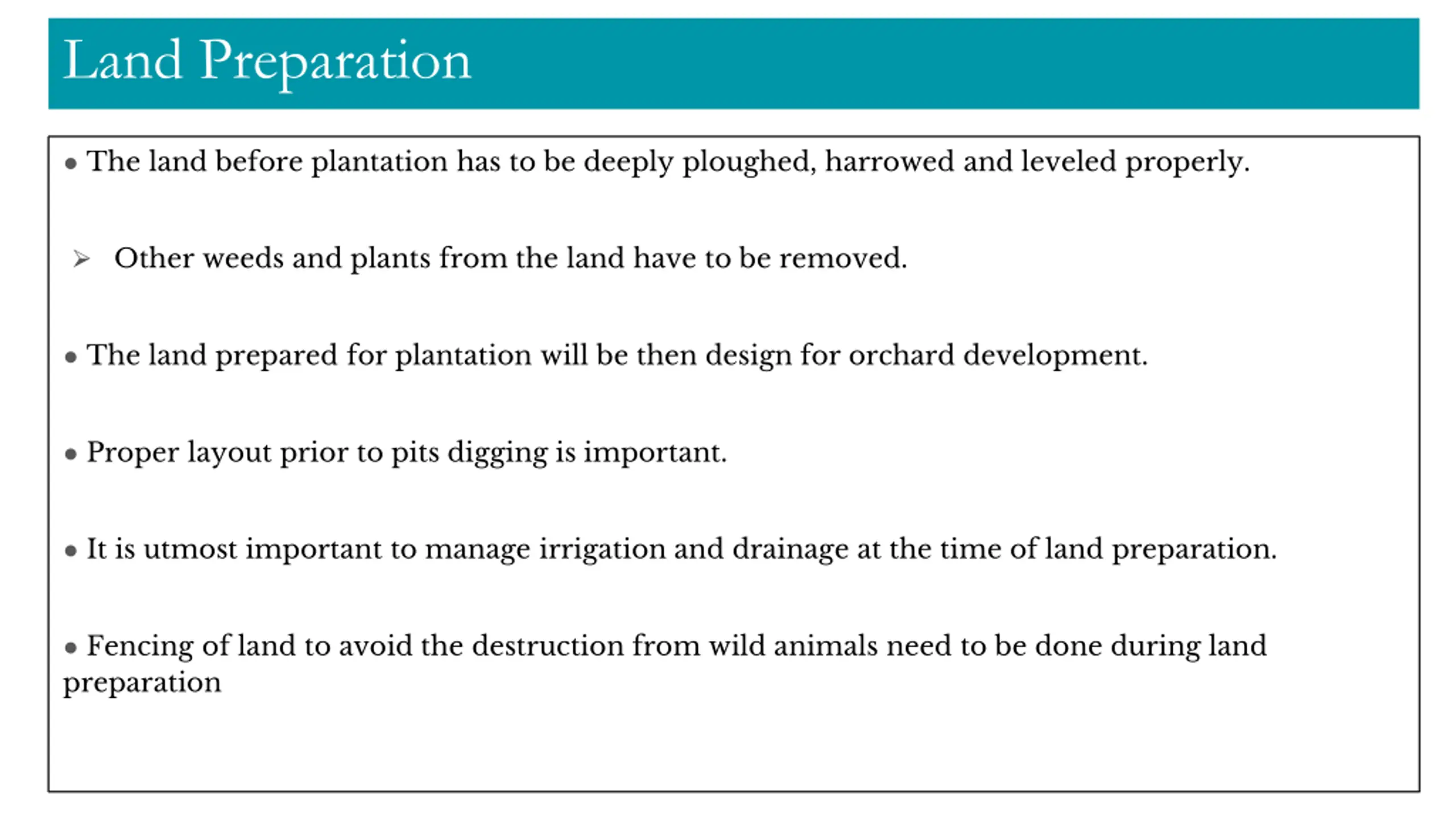 Land Preparation

• The land before plantation has to be deeply ploughed, harrowed and leveled properly.

➢ Other weeds and plants from the land have to be removed.

• The land prepared for plantation will be then design for orchard development.

• Proper layout prior to pits digging is important.

• It is utmost important to manage irrigation and drainage at the time of land preparation.

• Fencing of land to avoid the destruction from wild animals need to be done during land preparation